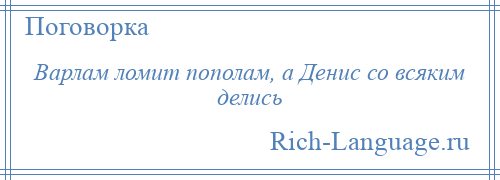 Поговорка

Варлам ломит пополам, а Денис со всяким делись

Rich-Language.ru